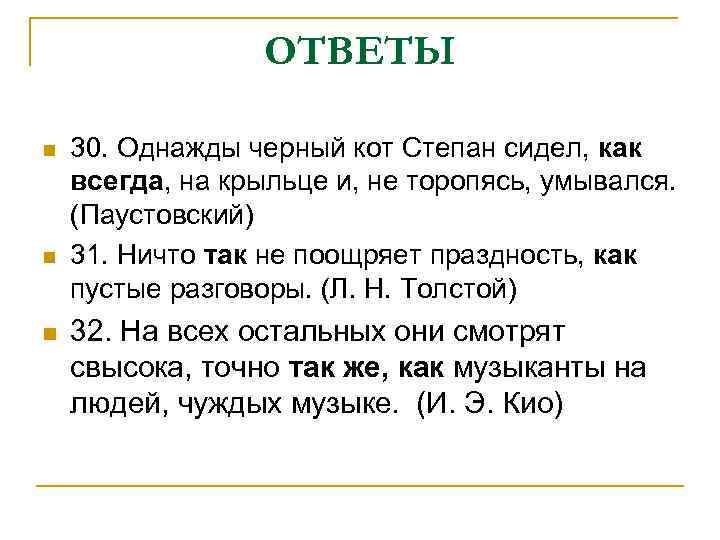 ОТВЕТЫ

30. Однажды черный кот Степан сидел, как всегда, на крыльце и, не торопясь, умывался. (Паустовский)

31. Ничто так не поощряет праздность, как пустые разговоры. (Л. Н. Толстой)

32. На всех остальных они смотрят свысока, точно так же, как музыканты на людей, чуждых музыке. (И. Э. Кио)